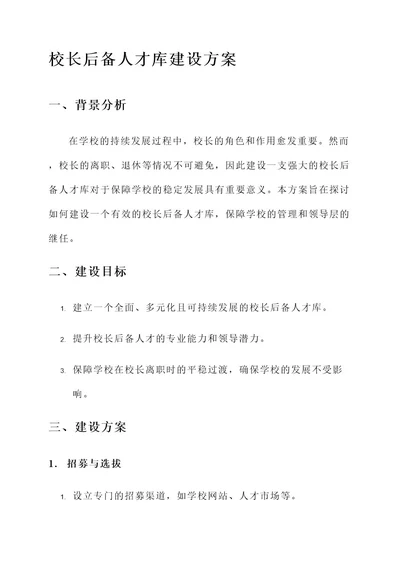 校长后备人才库建设方案

一、背景分析

在学校的持续发展过程中，校长的角色和作用愈发重要。然而，校长的离职、退休等情况不可避免，因此建设一支强大的校长后备人才库对于保障学校的稳定发展具有重要意义。本方案旨在探讨如何建设一个有效的校长后备人才库，保障学校的管理和领导层的继任。

二、建设目标

1. 建立一个全面、多元化且可持续发展的校长后备人才库。

2. 提升校长后备人才的专业能力和领导潜力。

3. 保障学校在校长离职时的平稳过渡，确保学校的发展不受影响。

三、建设方案

1. 招募与选拔

1. 设立专门的招募渠道，如学校网站、人才市场等。